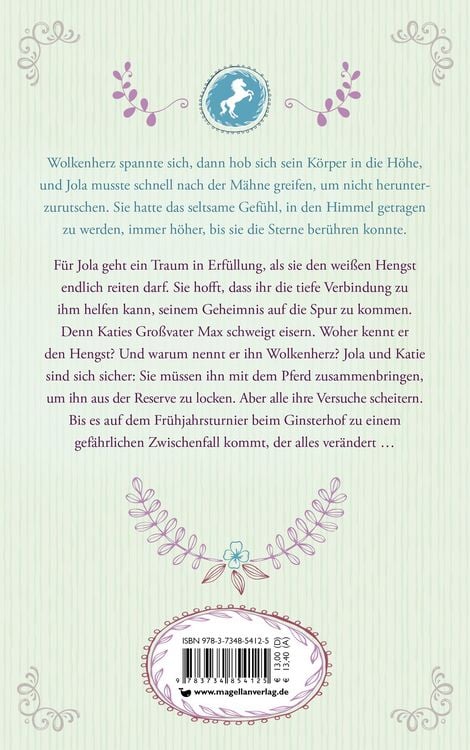 Wolkenherz spannte sich, dann hob sich sein Körper in die Höhe, und Jola musste schnell nach der Mähne greifen, um nicht herunterzurutschen. Sie hatte das seltsame Gefühl, in den Himmel getragen zu werden, immer höher, bis sie die Sterne berühren konnte.

Für Jola geht ein Traum in Erfüllung, als sie den weißen Hengst endlich reiten darf. Sie hofft, dass ihr die tiefe Verbindung zu ihm helfen kann, seinem Geheimnis auf die Spur zu kommen. Denn Katies Großvater Max schweigt eisern. Woher kennt er den Hengst? Und warum nennt er ihn Wolkenherz? Jola und Katie sind sich sicher: Sie müssen ihn mit dem Pferd zusammenbringen, um ihn aus der Reserve zu locken. Aber alle ihre Versuche scheitern. Bis es auf dem Frühjahrsturnier beim Ginsterhof zu einem gefährlichen Zwischenfall kommt, der alles verändert …

ISBN 978-3-7348-5412-5

€ 13,00 (D)
€ 13,40 (A)

9 783734 854125

www.magellanverlag.de